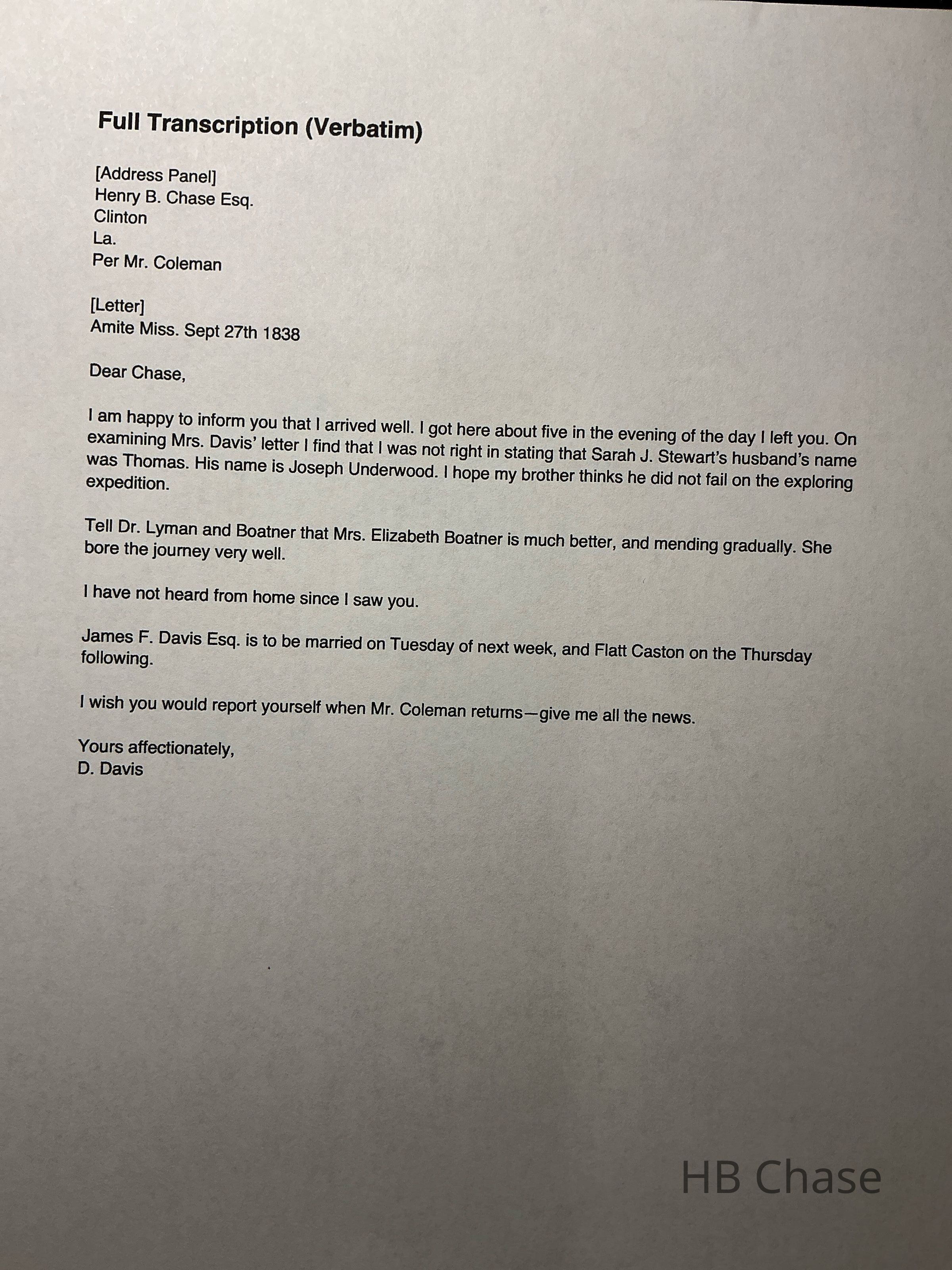 Full Transcription (Verbatim)

[Address Panel]
Henry B. Chase Esq.
Clinton
La.
Per Mr. Coleman

[Letter]
Amite Miss. Sept 27th 1838

Dear Chase,

I am happy to inform you that I arrived well. I got here about five in the evening of the day I left you. On examining Mrs. Davis' letter I find that I was not right in stating that Sarah J. Stewart's husband's name was Thomas. His name is Joseph Underwood. I hope my brother thinks he did not fail on the exploring expedition.

Tell Dr. Lyman and Boatner that Mrs. Elizabeth Boatner is much better, and mending gradually. She bore the journey very well.

I have not heard from home since I saw you.

James F. Davis Esq. is to be married on Tuesday of next week, and Flatt Caston on the Thursday following.

I wish you would report yourself when Mr. Coleman returns—give me all the news.

Yours affectionately,
D. Davis

HB Chase